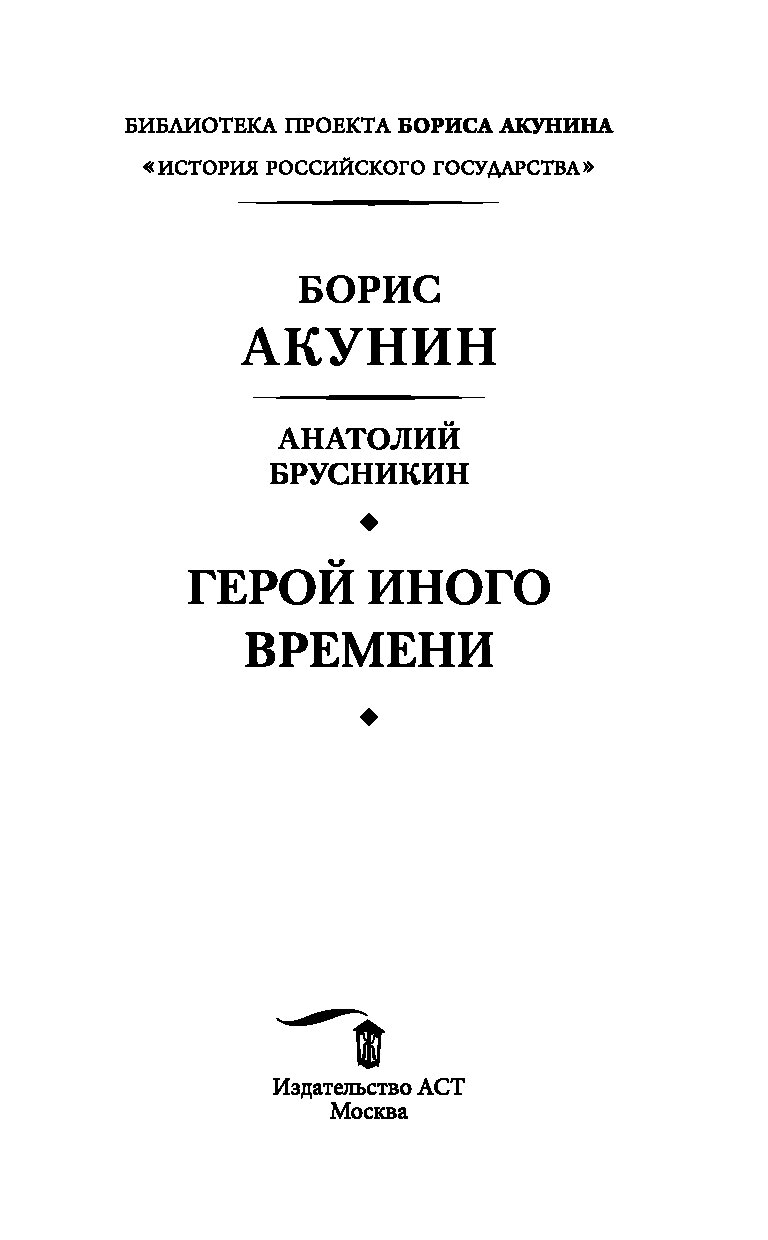 БИБЛИОТЕКА ПРОЕКТА БОРИСА АКУНИНА
«ИСТОРИЯ РОССИЙСКОГО ГОСУДАРСТВА»

БОРИС
АКУНИН

АНАТОЛИЙ
БРУСНИКИН

ГЕРОЙ ИНОГО
ВРЕМЕНИ

Издательство АСТ
Москва